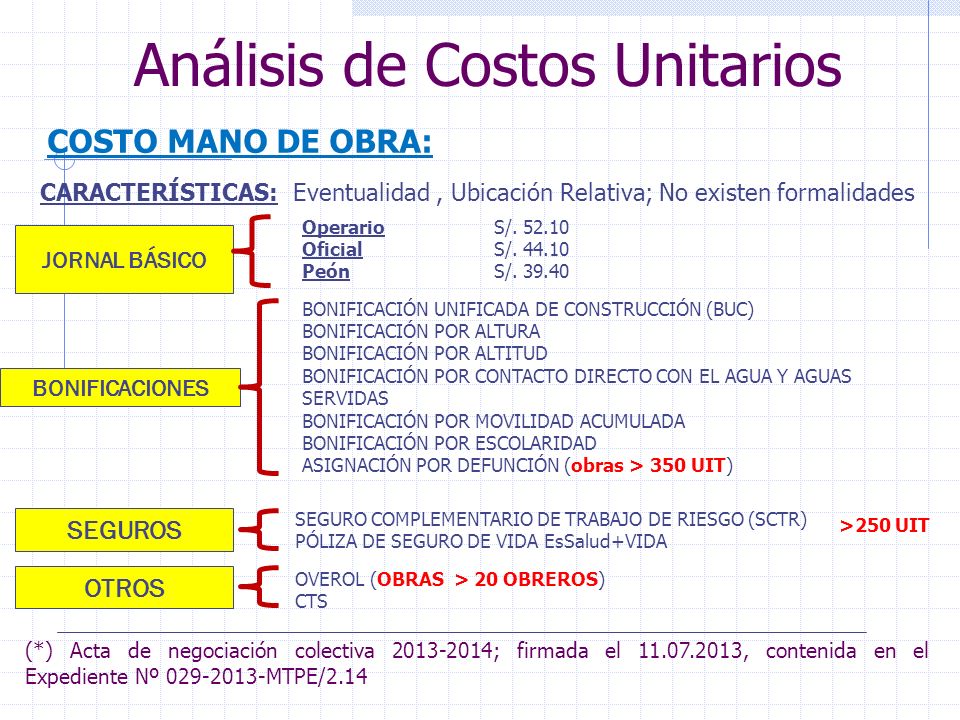 Análisis de Costos Unitarios

COSTO MANO DE OBRA:

CARACTERÍSTICAS: Eventualidad , Ubicación Relativa; No existen formalidades

JORNAL BÁSICO

Operario S/. 52.10
Oficial S/. 44.10
Peón S/. 39.40

BONIFICACIONES

BONIFICACIÓN UNIFICADA DE CONSTRUCCIÓN (BUC)
BONIFICACIÓN POR ALTURA
BONIFICACIÓN POR ALTITUD
BONIFICACIÓN POR CONTACTO DIRECTO CON EL AGUA Y AGUAS SERVIDAS
BONIFICACIÓN POR MOVILIDAD ACUMULADA
BONIFICACIÓN POR ESCOLARIDAD
ASIGNACIÓN POR DEFUNCIÓN (obras > 350 UIT)

SEGUROS

SEGURO COMPLEMENTARIO DE TRABAJO DE RIESGO (SCTR)
PÓLIZA DE SEGURO DE VIDA EsSalud+VIDA
>250 UIT

OTROS

OVEROL (OBRAS > 20 OBREROS)
CTS

(*) Acta de negociación colectiva 2013-2014; firmada el 11.07.2013, contenida en el Expediente Nº 029-2013-MTPE/2.14